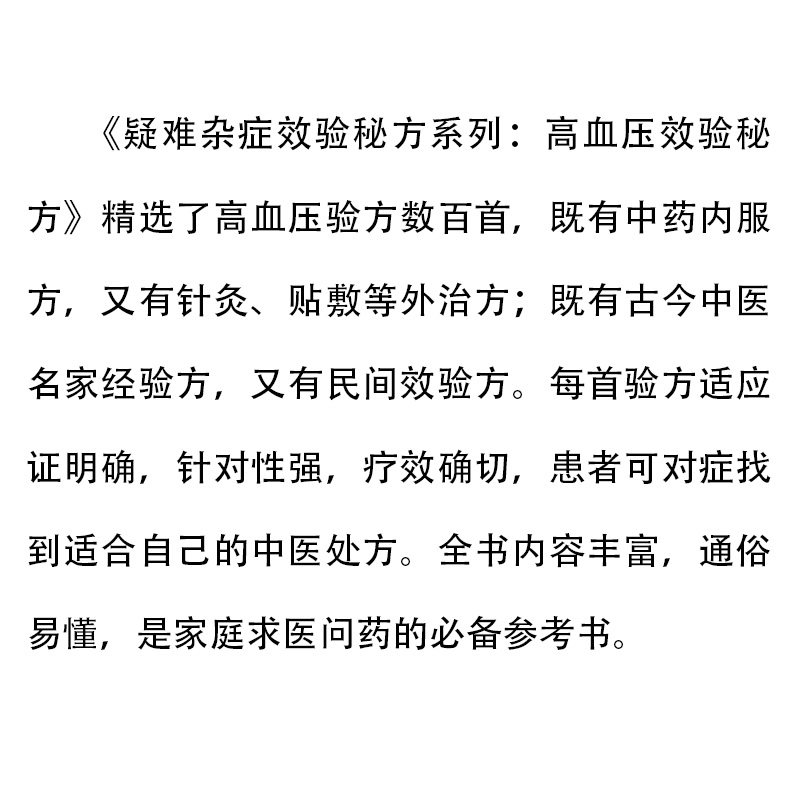 《疑难杂症效验秘方系列：高血压效验秘方》精选了高血压验方数百首，既有中药内服方，又有针灸、贴敷等外治方；既有古今中医名家经验方，又有民间效验方。每首验方适应证明确，针对性强，疗效确切，患者可对症找到适合自己的中医处方。全书内容丰富，通俗易懂，是家庭求医问药的必备参考书。